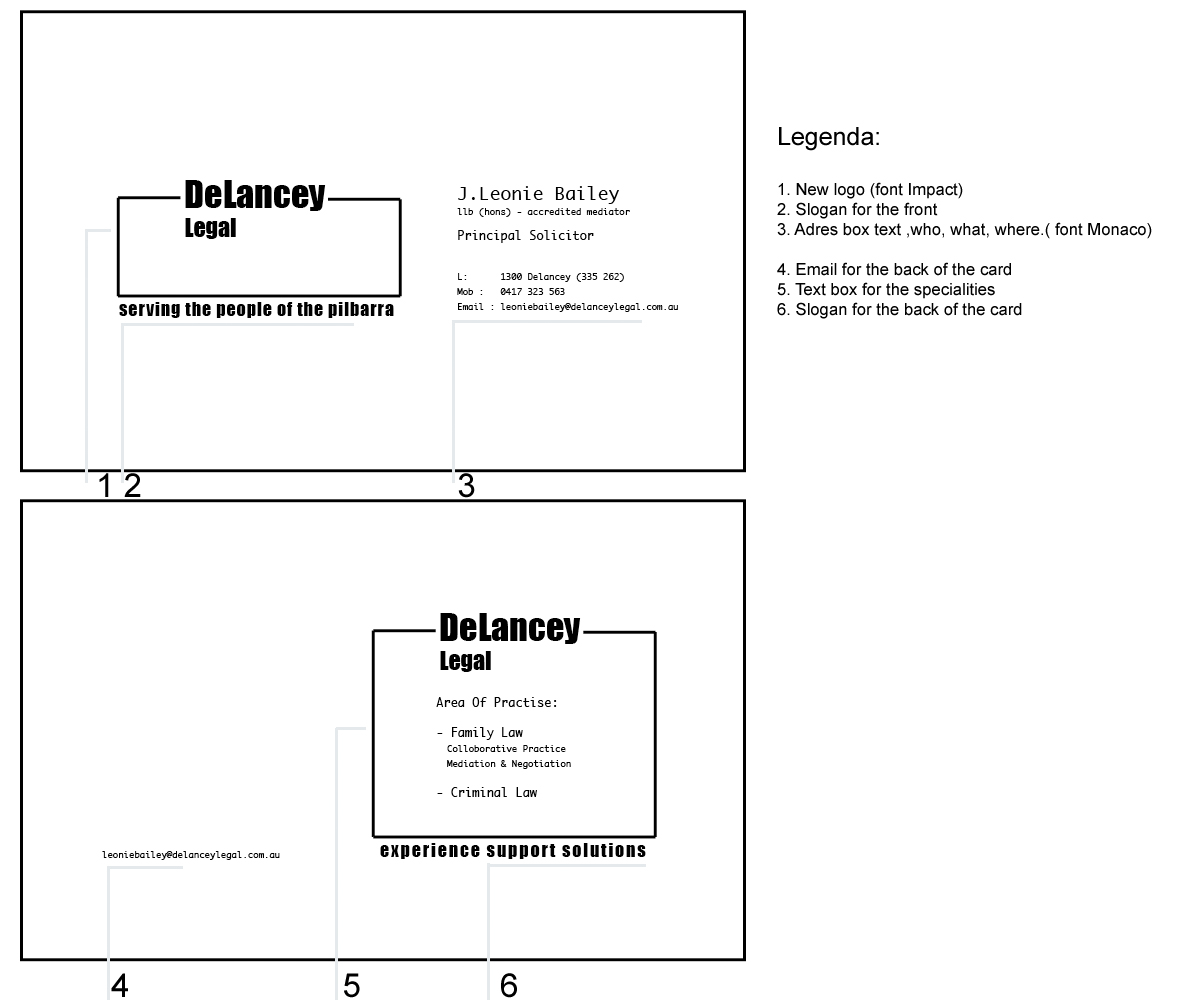 DeLancey
Legal

serving the people of the pilbarra

J.Leonie Bailey
llb (hons) - accredited mediator

Principal Solicitor

L: 1300 Delancey (335 262)
Mob : 0417 323 563
Email : leoniebailey@delanceylegal.com.au

1 2 3

Legenda:

1. New logo (font Impact)
2. Slogan for the front
3. Adres box text ,who, what, where.( font Monaco)

4. Email for the back of the card
5. Text box for the specialities
6. Slogan for the back of the card

DeLancey
Legal

Area Of Practise:

- Family Law
Colloborative Practice
Mediation & Negotiation

- Criminal Law

experience support solutions

leoniebailey@delanceylegal.com.au

4 5 6